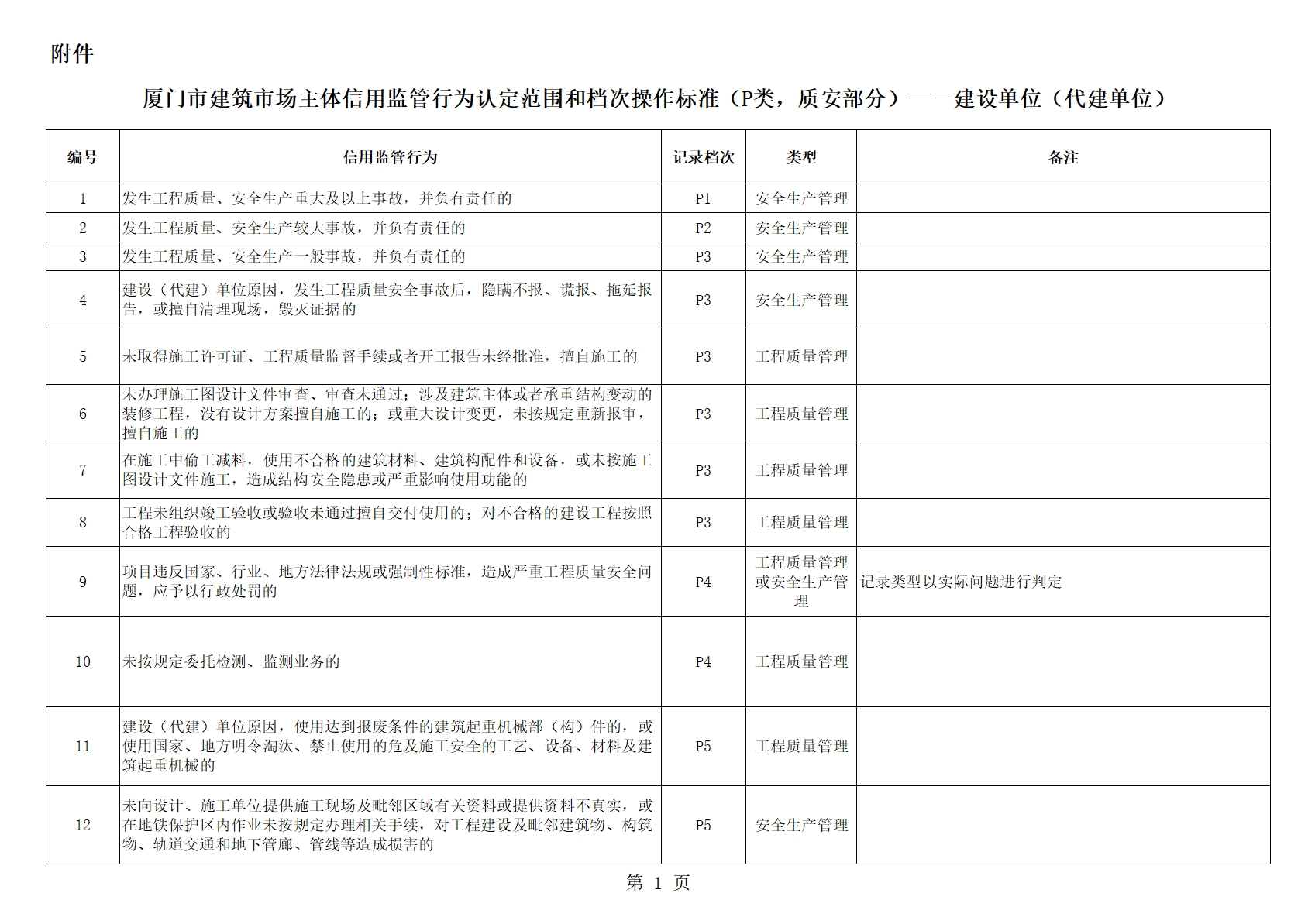 附件

厦门市建筑市场主体信用监管行为认定范围和档次操作标准（P类，质安部分）——建设单位（代建单位）

| 编号 | 信用监管行为 | 记录档次 | 类型 | 备注 |
|---|---|---|---|---|
| 1 | 发生工程质量、安全生产重大及以上事故，并负有责任的 | P1 | 安全生产管理 | |
| 2 | 发生工程质量、安全生产较大事故，并负有责任的 | P2 | 安全生产管理 | |
| 3 | 发生工程质量、安全生产一般事故，并负有责任的 | P3 | 安全生产管理 | |
| 4 | 建设（代建）单位原因，发生工程质量安全事故后，隐瞒不报、谎报、拖延报告，或擅自清理现场，毁灭证据的 | P3 | 安全生产管理 | |
| 5 | 未取得施工许可证、工程质量监督手续或者开工报告未经批准，擅自施工的 | P3 | 工程质量管理 | |
| 6 | 未办理施工图设计文件审查、审查未通过；涉及建筑主体或者承重结构变动的装修工程，没有设计方案擅自施工的；或重大设计变更，未按规定重新报审，擅自施工的 | P3 | 工程质量管理 | |
| 7 | 在施工中偷工减料，使用不合格的建筑材料、建筑构配件和设备，或未按施工图设计文件施工，造成结构安全隐患或严重影响使用功能的 | P3 | 工程质量管理 | |
| 8 | 工程未组织竣工验收或验收未通过擅自交付使用的；对不合格的建设工程按照合格工程验收的 | P3 | 工程质量管理 | |
| 9 | 项目违反国家、行业、地方法律法规或强制性标准，造成严重工程质量安全问题，应予以行政处罚的 | P4 | 工程质量管理或安全生产管理 | 记录类型以实际问题进行判定 |
| 10 | 未按规定委托检测、监测业务的 | P4 | 工程质量管理 | |
| 11 | 建设（代建）单位原因，使用达到报废条件的建筑起重机械部（构）件的，或使用国家、地方明令淘汰、禁止使用的危及施工安全的工艺、设备、材料及建筑起重机械的 | P5 | 工程质量管理 | |
| 12 | 未向设计、施工单位提供施工现场及毗邻区域有关资料或提供资料不真实，或在地铁保护区内作业未按规定办理相关手续，对工程建设及毗邻建筑物、构筑物、轨道交通和地下管廊、管线等造成损害的 | P5 | 安全生产管理 | |

第 1 页